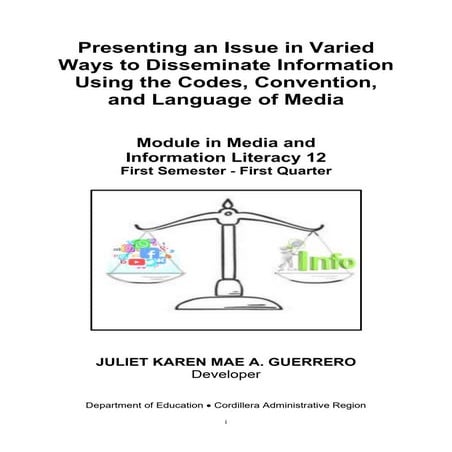 Presenting an Issue in Varied Ways to Disseminate Information Using the Codes, Convention, and Language of Media

Module in Media and Information Literacy 12
First Semester - First Quarter

Info

JULIET KAREN MAE A. GUERRERO
Developer

Department of Education • Cordillera Administrative Region

i